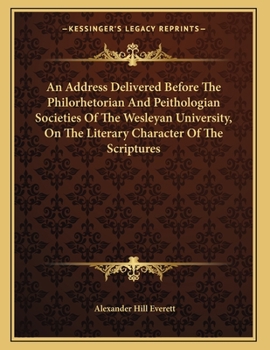 —KESSINGER'S LEGACY REPRINTS—

An Address Delivered Before The Philorhetorian And Peithologian Societies Of The Wesleyan University, On The Literary Character Of The Scriptures

Alexander Hill Everett